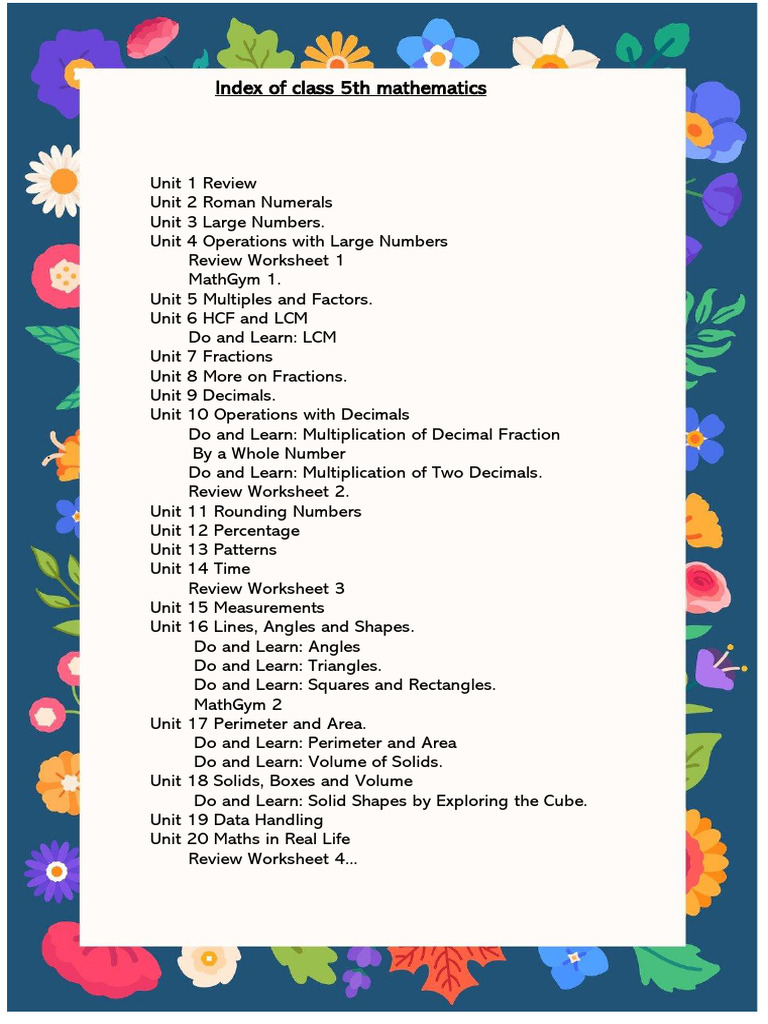 Index of class 5th mathematics

Unit 1 Review
Unit 2 Roman Numerals
Unit 3 Large Numbers.
Unit 4 Operations with Large Numbers
Review Worksheet 1
MathGym 1.
Unit 5 Multiples and Factors.
Unit 6 HCF and LCM
Do and Learn: LCM
Unit 7 Fractions
Unit 8 More on Fractions.
Unit 9 Decimals.
Unit 10 Operations with Decimals
Do and Learn: Multiplication of Decimal Fraction By a Whole Number
Do and Learn: Multiplication of Two Decimals.
Review Worksheet 2.
Unit 11 Rounding Numbers
Unit 12 Percentage
Unit 13 Patterns
Unit 14 Time
Review Worksheet 3
Unit 15 Measurements
Unit 16 Lines, Angles and Shapes.
Do and Learn: Angles
Do and Learn: Triangles.
Do and Learn: Squares and Rectangles.
MathGym 2
Unit 17 Perimeter and Area.
Do and Learn: Perimeter and Area
Do and Learn: Volume of Solids.
Unit 18 Solids, Boxes and Volume
Do and Learn: Solid Shapes by Exploring the Cube.
Unit 19 Data Handling
Unit 20 Maths in Real Life
Review Worksheet 4...